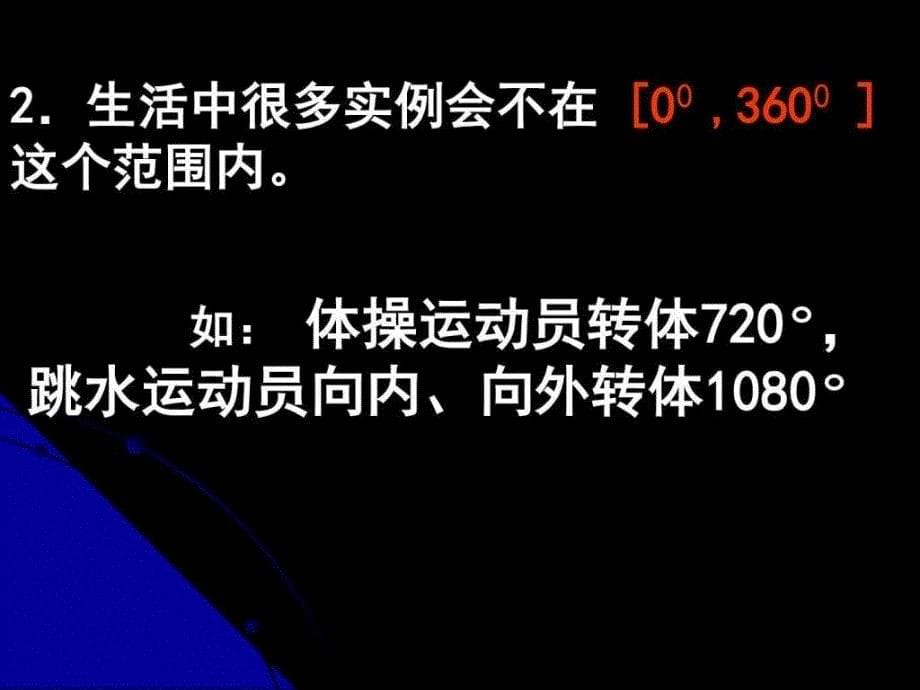 2. 生活中很多实例会不在 $[0^0, 360^0]$ 这个范围内。

如： 体操运动员转体720°，跳水运动员向内、向外转体1080°